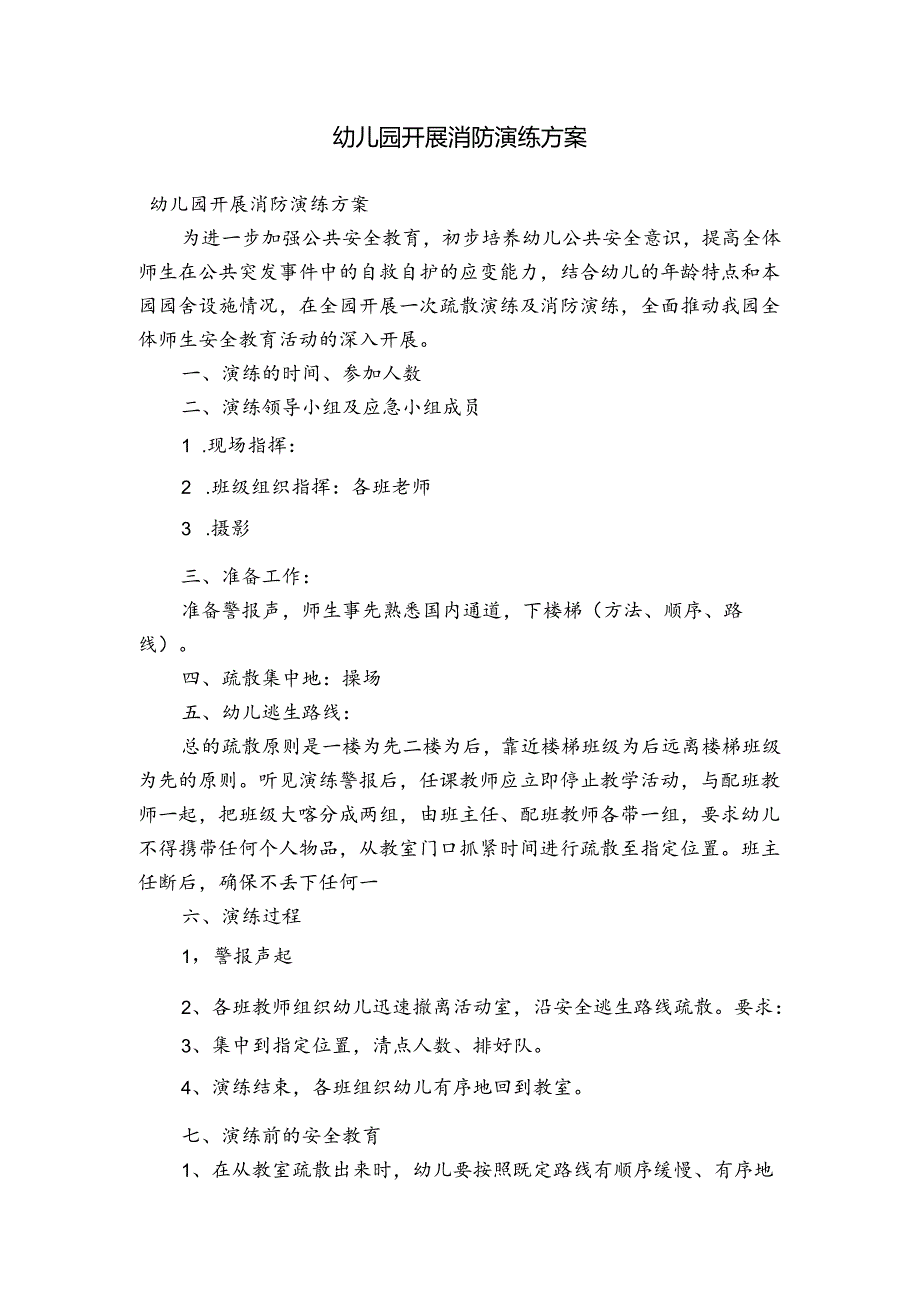 幼儿园开展消防演练方案

幼儿园开展消防演练方案

为进一步加强公共安全教育，初步培养幼儿公共安全意识，提高全体师生在公共突发事件中的自救自护的应变能力，结合幼儿的年龄特点和本园园舍设施情况，在全园开展一次疏散演练及消防演练，全面推动我园全体师生安全教育活动的深入开展。

一、演练的时间、参加人数

二、演练领导小组及应急小组成员

1 .现场指挥：

2 .班级组织指挥：各班老师

3 .摄影

三、准备工作：

准备警报声，师生事先熟悉国内通道，下楼梯（方法、顺序、路线）。

四、疏散集中地：操场

五、幼儿逃生路线：

总的疏散原则是一楼为先二楼为后，靠近楼梯班级为后远离楼梯班级为先的原则。听见演练警报后，任课教师应立即停止教学活动，与配班教师一起，把班级大喀分成两组，由班主任、配班教师各带一组，要求幼儿不得携带任何个人物品，从教室门口抓紧时间进行疏散至指定位置。班主任断后，确保不丢下任何一

六、演练过程

1，警报声起

2、各班教师组织幼儿迅速撤离活动室，沿安全逃生路线疏散。要求：

3、集中到指定位置，清点人数、排好队。

4、演练结束，各班组织幼儿有序地回到教室。

七、演练前的安全教育

1、在从教室疏散出来时，幼儿要按照既定路线有顺序缓慢、有序地